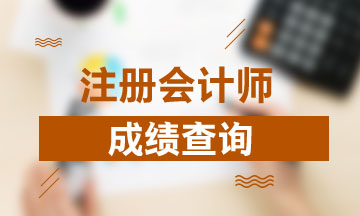 注册会计师

成绩查询